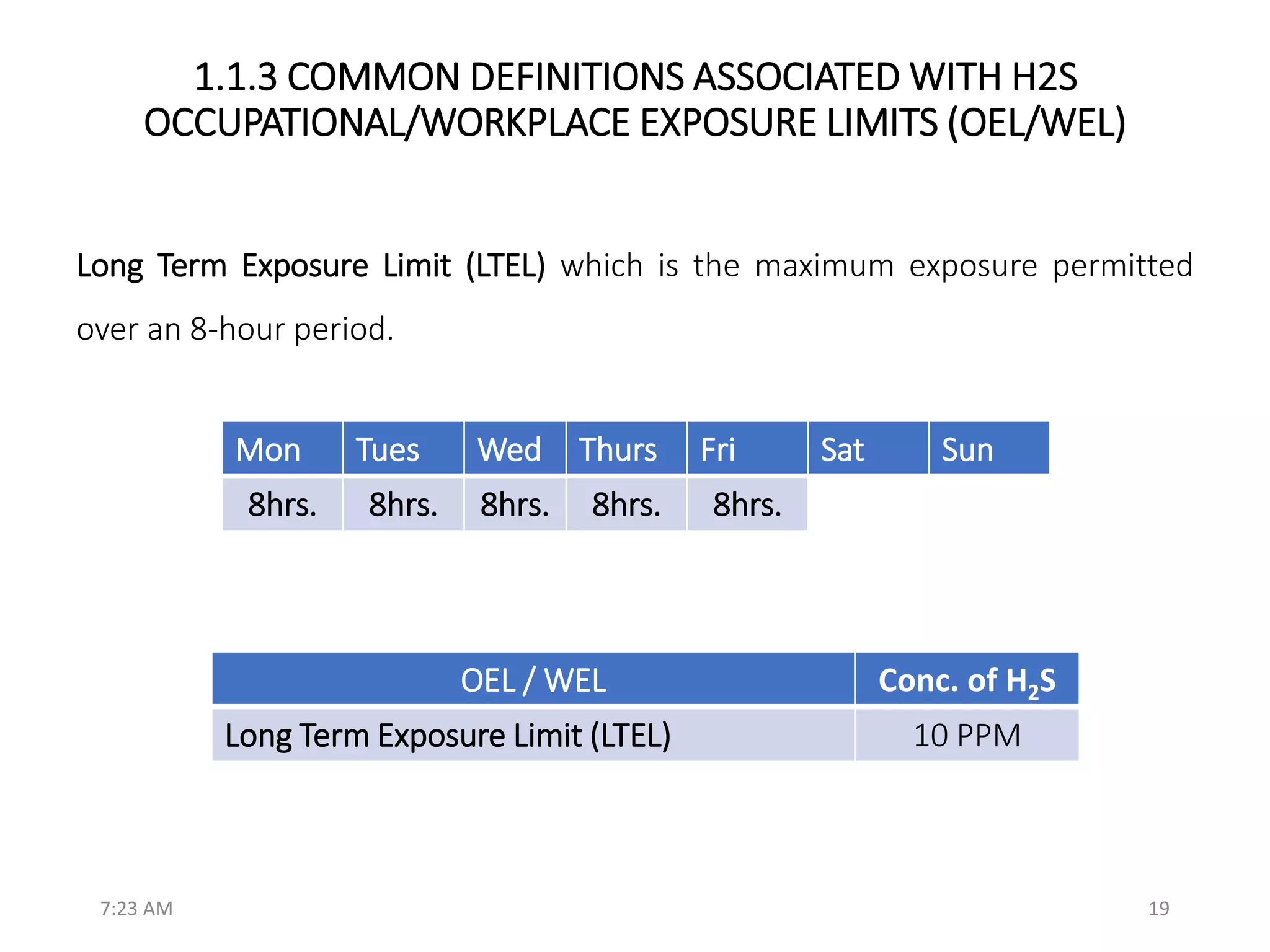 1.1.3 COMMON DEFINITIONS ASSOCIATED WITH H2S OCCUPATIONAL/WORKPLACE EXPOSURE LIMITS (OEL/WEL)

Long Term Exposure Limit (LTEL) which is the maximum exposure permitted over an 8-hour period.

| Mon | Tues | Wed | Thurs | Fri | Sat | Sun |
|---|---|---|---|---|---|---|
| 8hrs. | 8hrs. | 8hrs. | 8hrs. | 8hrs. | | |

| OEL / WEL | Conc. of $H_2S$ |
|---|---|
| Long Term Exposure Limit (LTEL) | 10 PPM |

7:23 AM

19